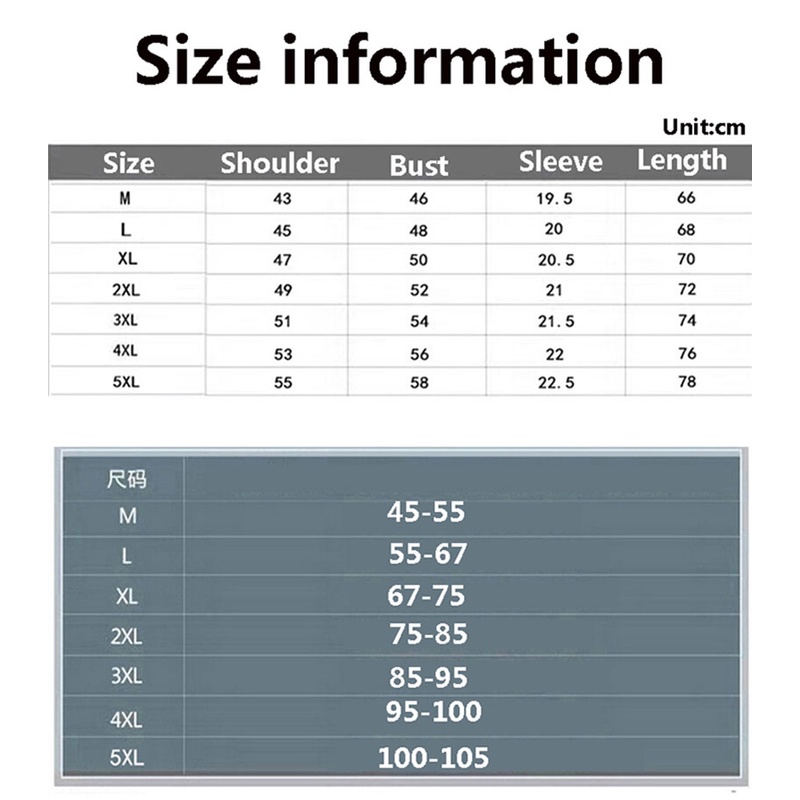 Size information

Unit:cm

| Size | Shoulder | Bust | Sleeve | Length |
|---|---|---|---|---|
| M | 43 | 46 | 19.5 | 66 |
| L | 45 | 48 | 20 | 68 |
| XL | 47 | 50 | 20.5 | 70 |
| 2XL | 49 | 52 | 21 | 72 |
| 3XL | 51 | 54 | 21.5 | 74 |
| 4XL | 53 | 56 | 22 | 76 |
| 5XL | 55 | 58 | 22.5 | 78 |

| 尺码 | |
|---|---|
| M | 45-55 |
| L | 55-67 |
| XL | 67-75 |
| 2XL | 75-85 |
| 3XL | 85-95 |
| 4XL | 95-100 |
| 5XL | 100-105 |